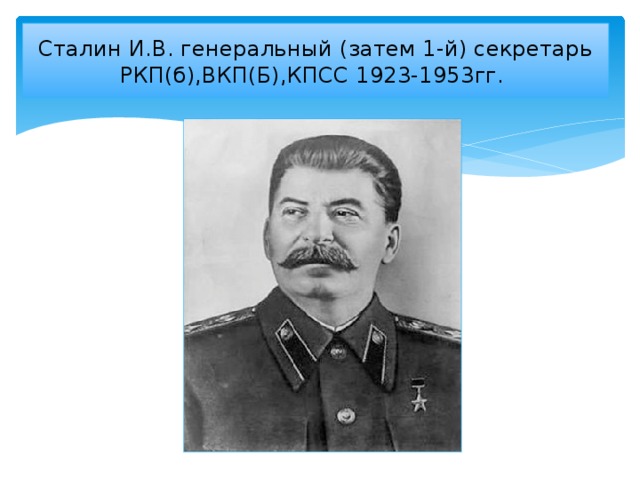 Сталин И.В. генеральный (затем 1-й) секретарь РКП(б),ВКП(Б),КПСС 1923-1953гг.